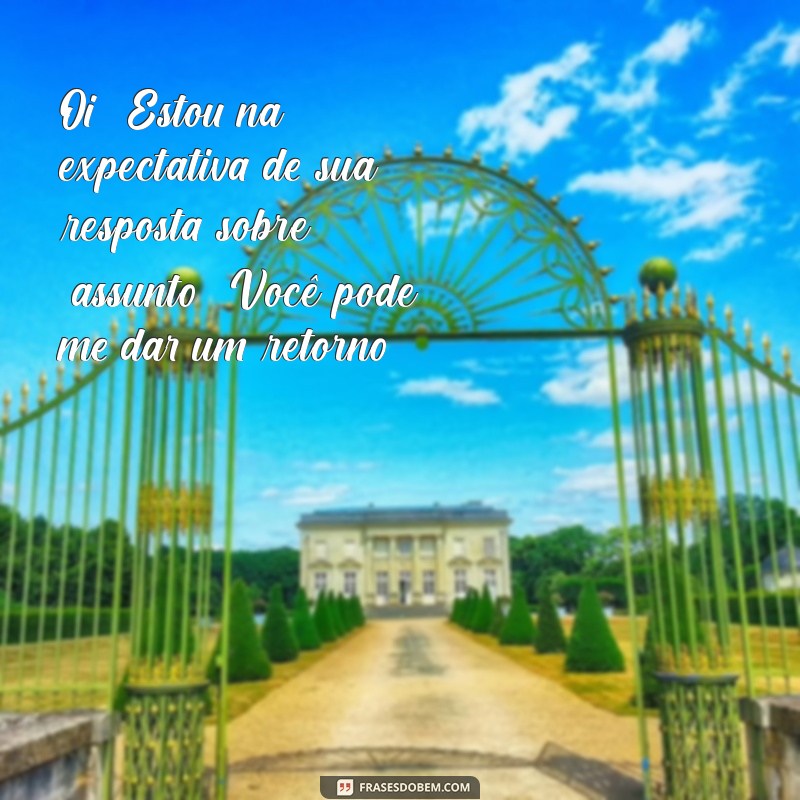 Oi  Estou na expectativa de sua resposta sobre  assunto  Você pode me dar um retorno

FRASESDOBEM.COM